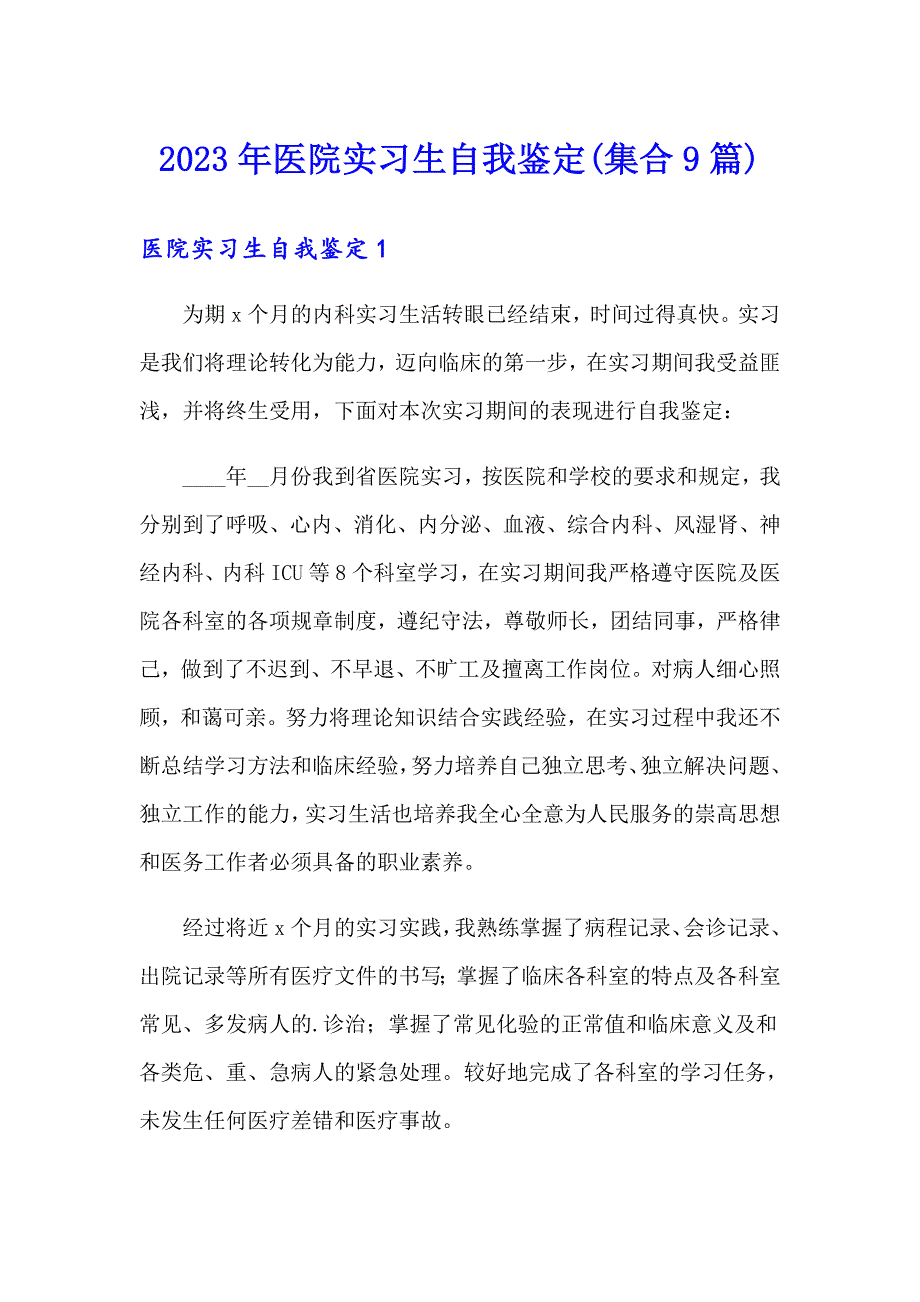 2023年医院实习生自我鉴定(集合9篇)

医院实习生自我鉴定1

为期x个月的内科实习生活转眼已经结束，时间过得真快。实习是我们将理论转化为能力，迈向临床的第一步，在实习期间我受益匪浅，并将终生受用，下面对本次实习期间的表现进行自我鉴定：

____年__月份我到省医院实习，按医院和学校的要求和规定，我分别到了呼吸、心内、消化、内分泌、血液、综合内科、风湿肾、神经内科、内科ICU等8个科室学习，在实习期间我严格遵守医院及医院各科室的各项规章制度，遵纪守法，尊敬师长，团结同事，严格律己，做到了不迟到、不早退、不旷工及擅离工作岗位。对病人细心照顾，和蔼可亲。努力将理论知识结合实践经验，在实习过程中我还不断总结学习方法和临床经验，努力培养自己独立思考、独立解决问题、独立工作的能力，实习生活也培养我全心全意为人民服务的崇高思想和医务工作者必须具备的职业素养。

经过将近x个月的实习实践，我熟练掌握了病程记录、会诊记录、出院记录等所有医疗文件的书写；掌握了临床各科室的特点及各科室常见、多发病人的.诊治；掌握了常见化验的正常值和临床意义及和各类危、重、急病人的紧急处理。较好地完成了各科室的学习任务，未发生任何医疗差错和医疗事故。